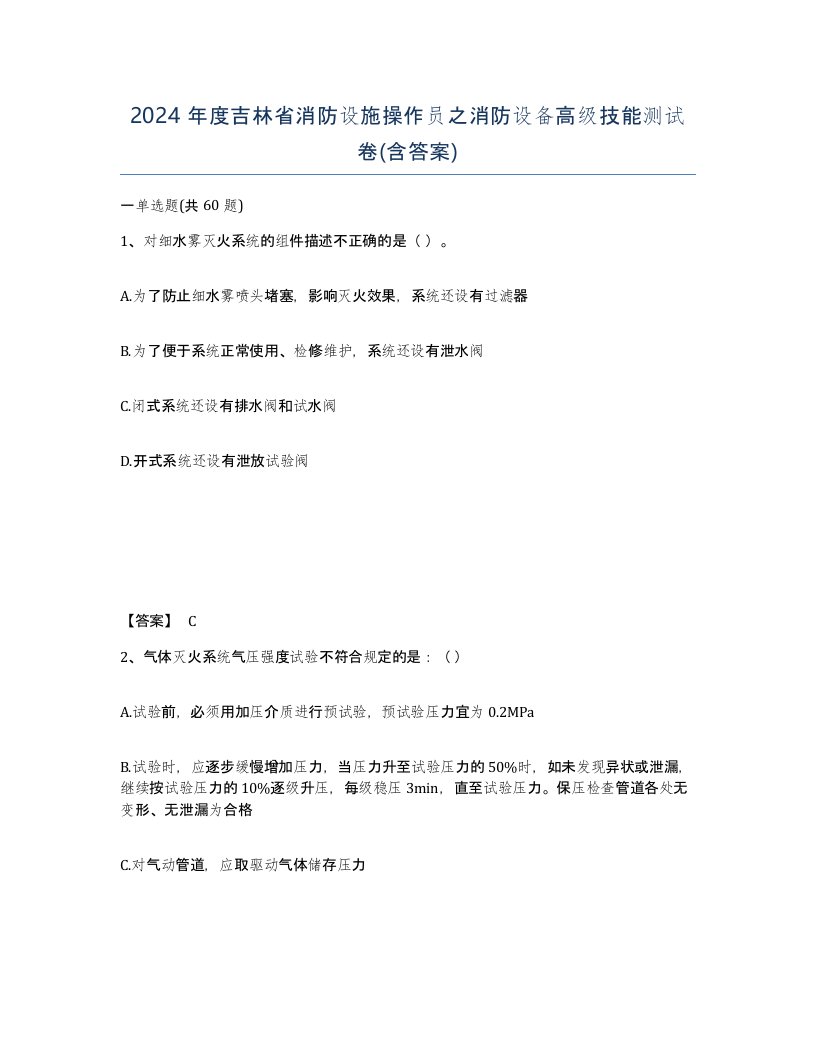 2024 年度吉林省消防设施操作员之消防设备高级技能测试卷(含答案)

一单选题(共 60 题)

1、对细水雾灭火系统的组件描述不正确的是（ ）。

A.为了防止细水雾喷头堵塞，影响灭火效果，系统还设有过滤器

B.为了便于系统正常使用、检修维护，系统还设有泄水阀

C.闭式系统还设有排水阀和试水阀

D.开式系统还设有泄放试验阀

【答案】 C

2、气体灭火系统气压强度试验不符合规定的是：（ ）

A.试验前，必须用加压介质进行预试验，预试验压力宜为 0.2MPa

B.试验时，应逐步缓慢增加压力，当压力升至试验压力的 50%时，如未发现异状或泄漏，继续按试验压力的 10%逐级升压，每级稳压 3min，直至试验压力。保压检查管道各处无变形、无泄漏为合格

C.对气动管道，应取驱动气体储存压力